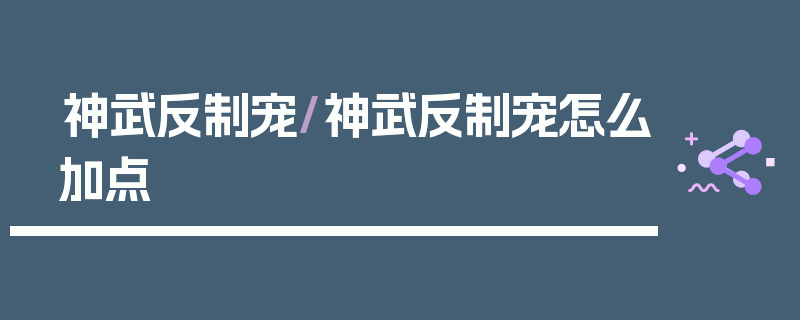 神武反制宠/神武反制宠怎么加点